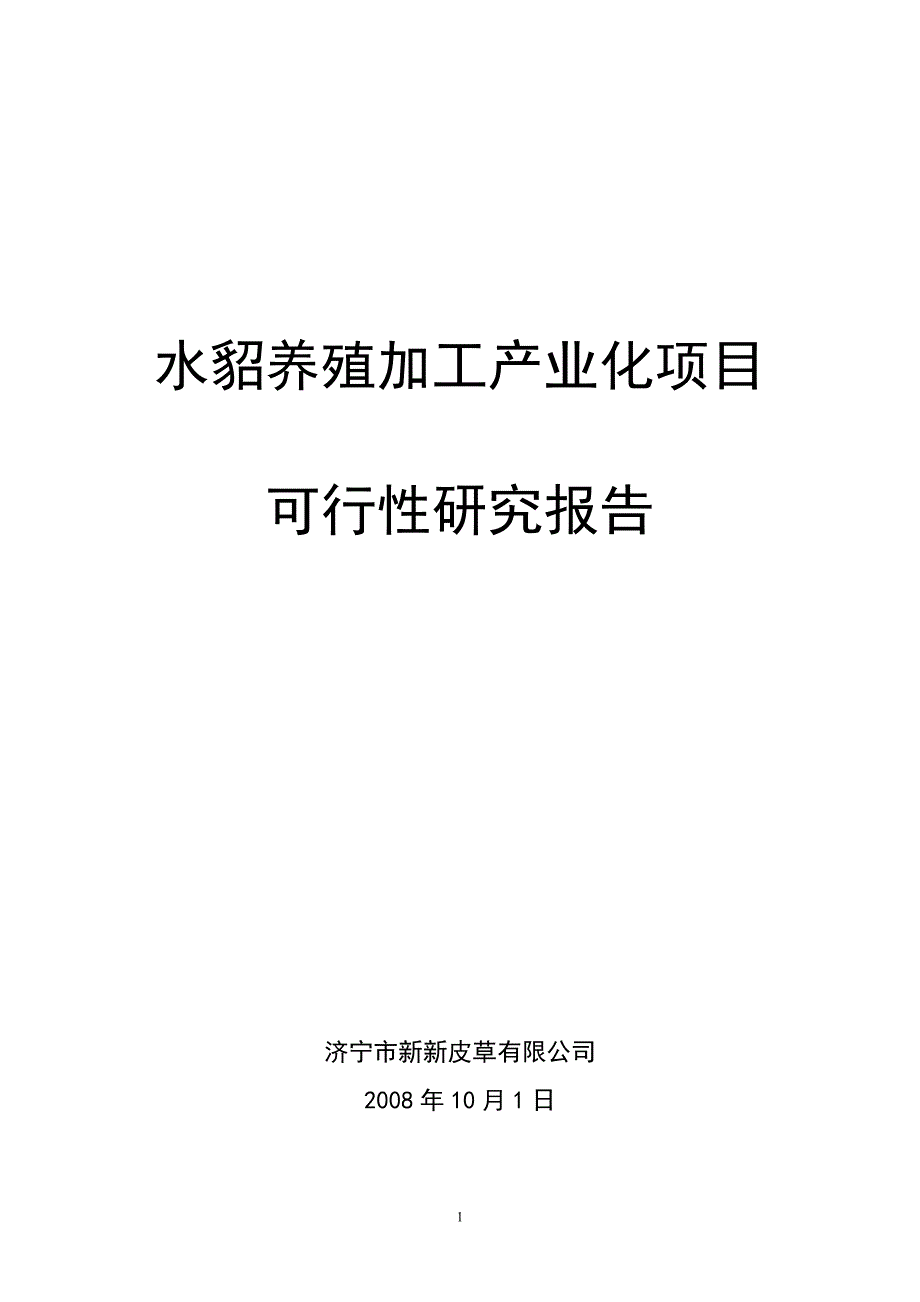 水貂养殖加工产业化项目

可行性研究报告

济宁市新新皮草有限公司

2008 年 10 月 1 日

1